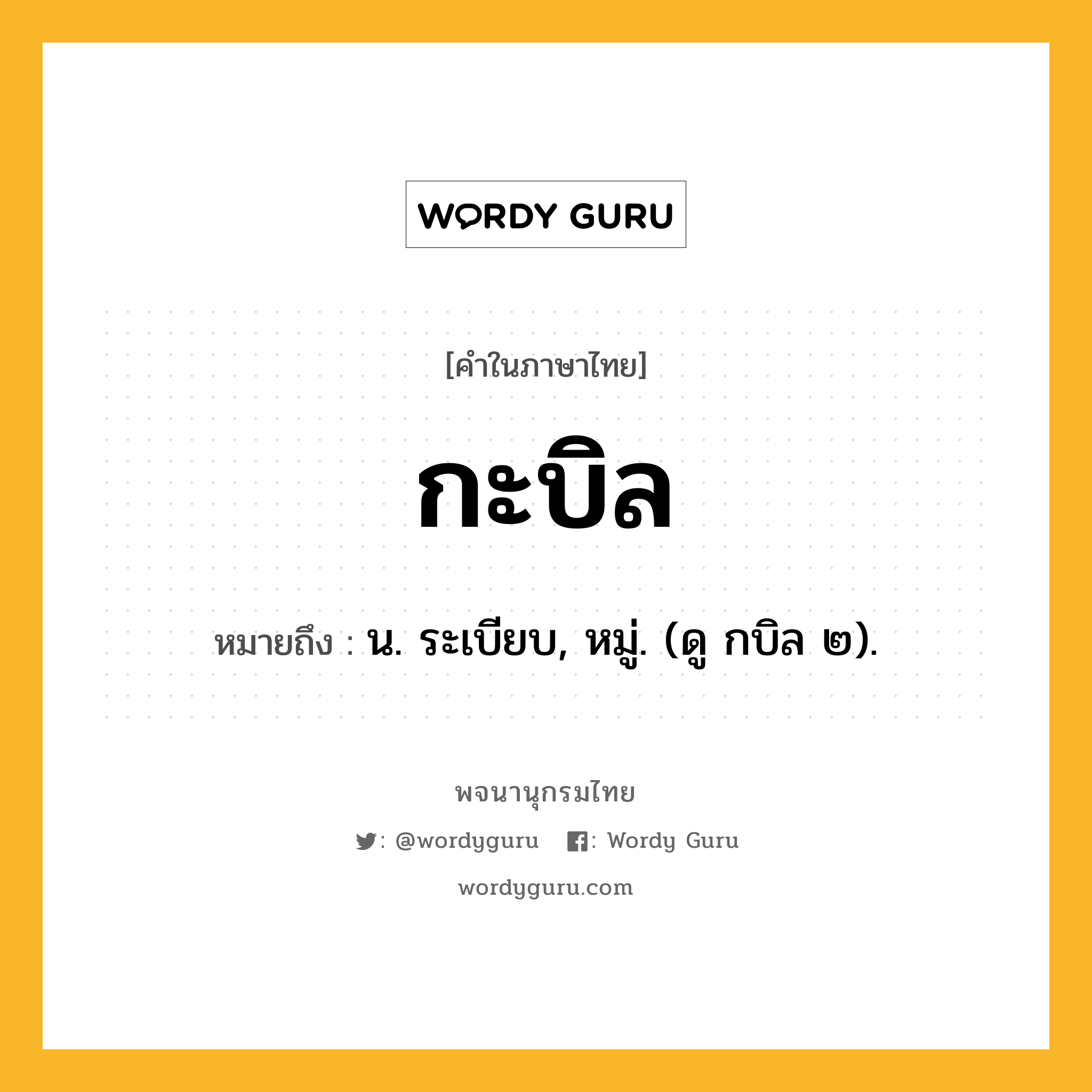 WORDY GURU

[คำในภาษาไทย]

กะบิล

หมายถึง : น. ระเบียบ, หมู่. (ดู กบิล ๒).

พจนานุกรมไทย

: @wordyguru : Wordy Guru

wordyguru.com